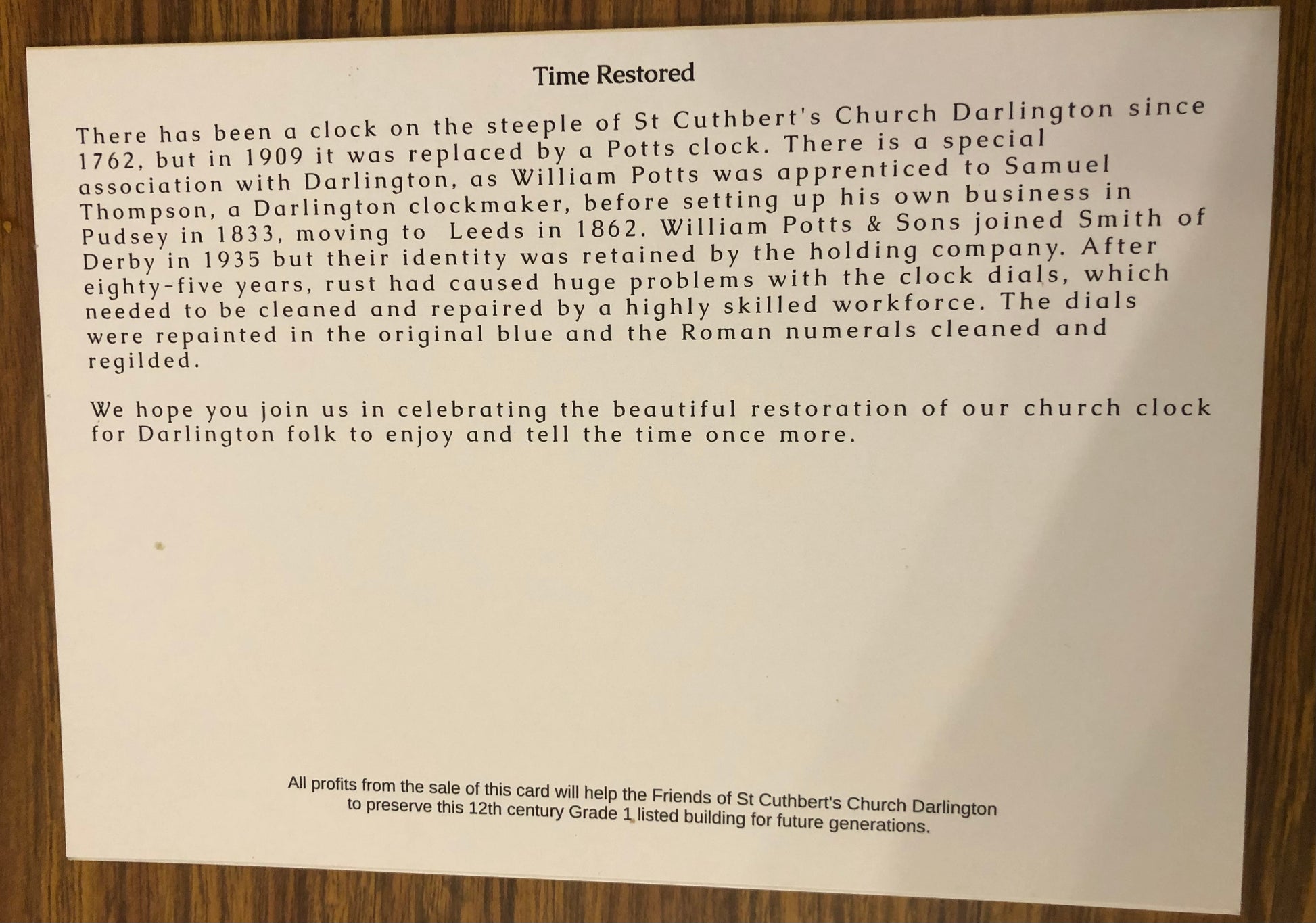 Time Restored

There has been a clock on the steeple of St Cuthbert's Church Darlington since 1762, but in 1909 it was replaced by a Potts clock. There is a special association with Darlington, as William Potts was apprenticed to Samuel Thompson, a Darlington clockmaker, before setting up his own business in Pudsey in 1833, moving to Leeds in 1862. William Potts & Sons joined Smith of Derby in 1935 but their identity was retained by the holding company. After eighty-five years, rust had caused huge problems with the clock dials, which needed to be cleaned and repaired by a highly skilled workforce. The dials were repainted in the original blue and the Roman numerals cleaned and regilded.

We hope you join us in celebrating the beautiful restoration of our church clock for Darlington folk to enjoy and tell the time once more.

All profits from the sale of this card will help the Friends of St Cuthbert's Church Darlington
to preserve this 12th century Grade 1 listed building for future generations.